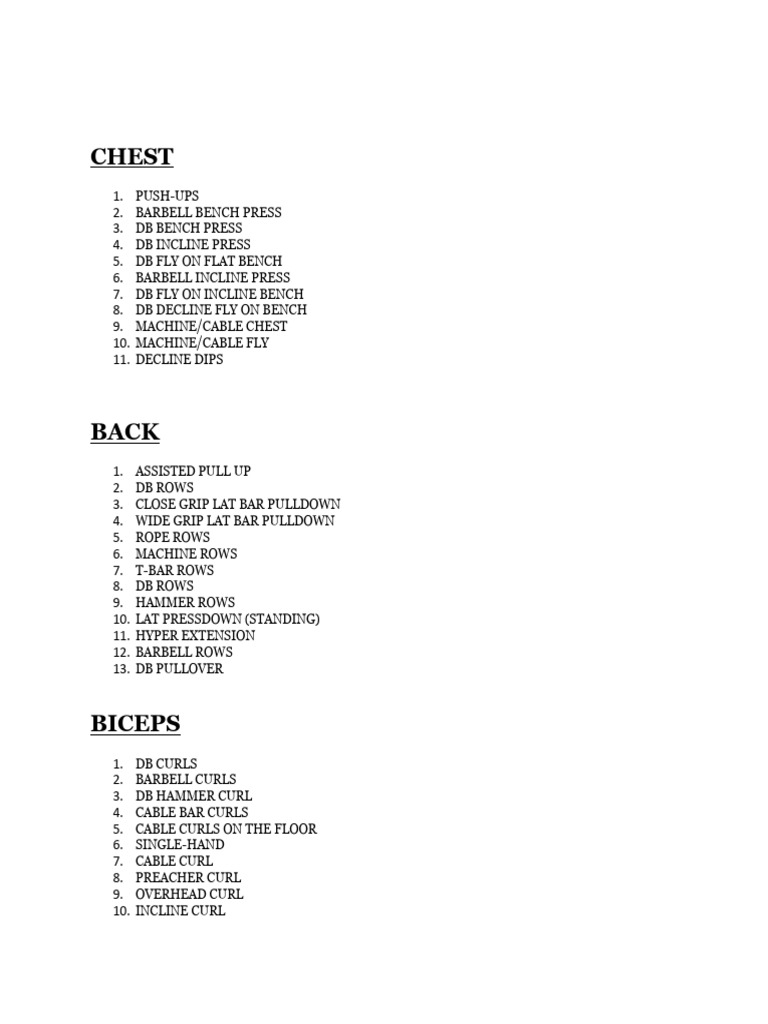 CHEST

1. PUSH-UPS
2. BARBELL BENCH PRESS
3. DB BENCH PRESS
4. DB INCLINE PRESS
5. DB FLY ON FLAT BENCH
6. BARBELL INCLINE PRESS
7. DB FLY ON INCLINE BENCH
8. DB DECLINE FLY ON BENCH
9. MACHINE/CABLE CHEST
10. MACHINE/CABLE FLY
11. DECLINE DIPS

BACK

1. ASSISTED PULL UP
2. DB ROWS
3. CLOSE GRIP LAT BAR PULLDOWN
4. WIDE GRIP LAT BAR PULLDOWN
5. ROPE ROWS
6. MACHINE ROWS
7. T-BAR ROWS
8. DB ROWS
9. HAMMER ROWS
10. LAT PRESSDOWN (STANDING)
11. HYPER EXTENSION
12. BARBELL ROWS
13. DB PULLOVER

BICEPS

1. DB CURLS
2. BARBELL CURLS
3. DB HAMMER CURL
4. CABLE BAR CURLS
5. CABLE CURLS ON THE FLOOR
6. SINGLE-HAND
7. CABLE CURL
8. PREACHER CURL
9. OVERHEAD CURL
10. INCLINE CURL